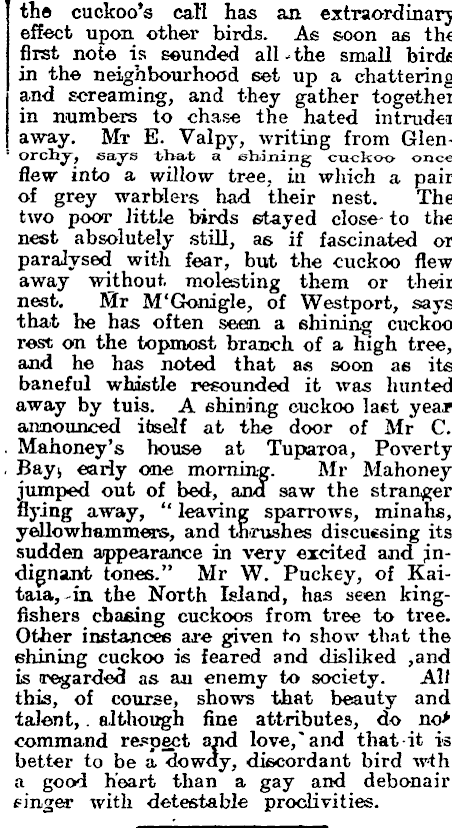 the cuckoo's call has an extraordinary effect upon other birds. As soon as the first note is sounded all the small birds in the neighbourhood set up a chattering and screaming, and they gather together in numbers to chase the hated intruder away. Mr E. Valpy, writing from Glenorchy, says that a shining cuckoo once flew into a willow tree, in which a pair of grey warblers had their nest. The two poor little birds stayed close to the nest absolutely still, as if fascinated or paralysed with fear, but the cuckoo flew away without molesting them or their nest. Mr M'Gonigle, of Westport, says that he has often seen a shining cuckoo rest on the topmost branch of a high tree, and he has noted that as soon as its baneful whistle resounded it was hunted away by tuis. A shining cuckoo last year announced itself at the door of Mr C. Mahoney's house at Tuparoa, Poverty Bay, early one morning. Mr Mahoney jumped out of bed, and saw the stranger flying away, "leaving sparrows, minahs, yellowhammers, and thrushes discussing its sudden appearance in very excited and indignant tones." Mr W. Puckey, of Kaitaia, in the North Island, has seen kingfishers chasing cuckoos from tree to tree. Other instances are given to show that the shining cuckoo is feared and disliked ,and is regarded as an enemy to society. All this, of course, shows that beauty and talent, although fine attributes, do not command respect and love, and that it is better to be a dowdy, discordant bird wth a good heart than a gay and debonair singer with detestable proclivities.